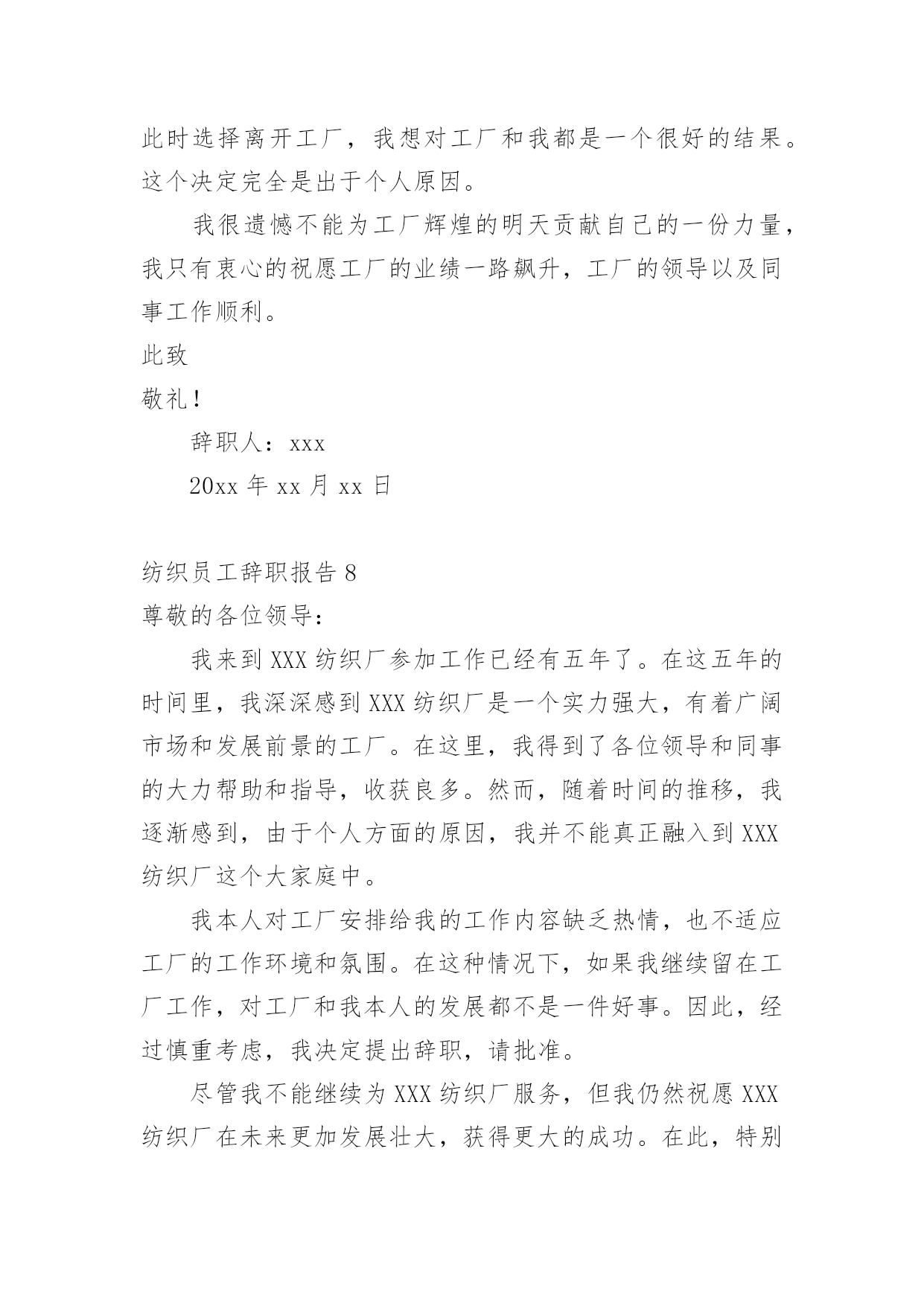 此时选择离开工厂，我想对工厂和我都是一个很好的结果。这个决定完全是出于个人原因。

我很遗憾不能为工厂辉煌的明天贡献自己的一份力量，我只有衷心的祝愿工厂的业绩一路飙升，工厂的领导以及同事工作顺利。

此致

敬礼！

辞职人：xxx

20xx 年 xx 月 xx 日

纺织员工辞职报告 8

尊敬的各位领导：

我来到 XXX 纺织厂参加工作已经有五年了。在这五年的时间里，我深深感到 XXX 纺织厂是一个实力强大，有着广阔市场和发展前景的工厂。在这里，我得到了各位领导和同事的大力帮助和指导，收获良多。然而，随着时间的推移，我逐渐感到，由于个人方面的原因，我并不能真正融入到 XXX 纺织厂这个大家庭中。

我本人对工厂安排给我的工作内容缺乏热情，也不适应工厂的工作环境和氛围。在这种情况下，如果我继续留在工厂工作，对工厂和我本人的发展都不是一件好事。因此，经过慎重考虑，我决定提出辞职，请批准。

尽管我不能继续为 XXX 纺织厂服务，但我仍然祝愿 XXX 纺织厂在未来更加发展壮大，获得更大的成功。在此，特别